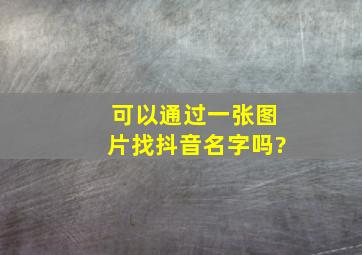 可以通过一张图片找抖音名字吗?